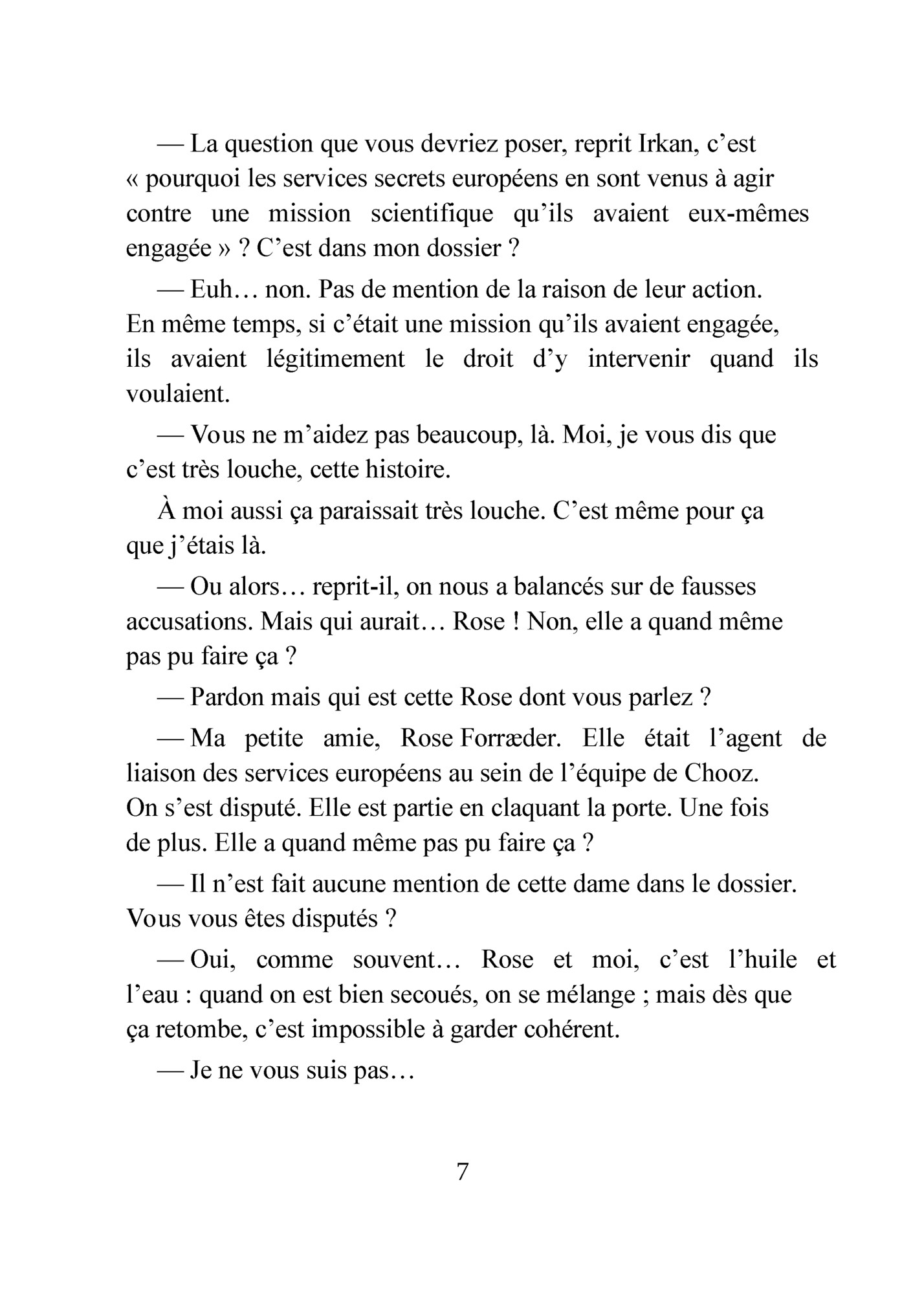 — La question que vous devriez poser, reprit Irkan, c’est « pourquoi les services secrets européens en sont venus à agir contre une mission scientifique qu’ils avaient eux-mêmes engagée » ? C’est dans mon dossier ?

— Euh… non. Pas de mention de la raison de leur action. En même temps, si c’était une mission qu’ils avaient engagée, ils avaient légitimement le droit d’y intervenir quand ils voulaient.

— Vous ne m’aidez pas beaucoup, là. Moi, je vous dis que c’est très louche, cette histoire.

À moi aussi ça paraissait très louche. C’est même pour ça que j’étais là.

— Ou alors… reprit-il, on nous a balancés sur de fausses accusations. Mais qui aurait… Rose ! Non, elle a quand même pas pu faire ça ?

— Pardon mais qui est cette Rose dont vous parlez ?

— Ma petite amie, Rose Forræder. Elle était l’agent de liaison des services européens au sein de l’équipe de Chooz. On s’est disputé. Elle est partie en claquant la porte. Une fois de plus. Elle a quand même pas pu faire ça ?

— Il n’est fait aucune mention de cette dame dans le dossier. Vous vous êtes disputés ?

— Oui, comme souvent… Rose et moi, c’est l’huile et l’eau : quand on est bien secoués, on se mélange ; mais dès que ça retombe, c’est impossible à garder cohérent.

— Je ne vous suis pas…

7